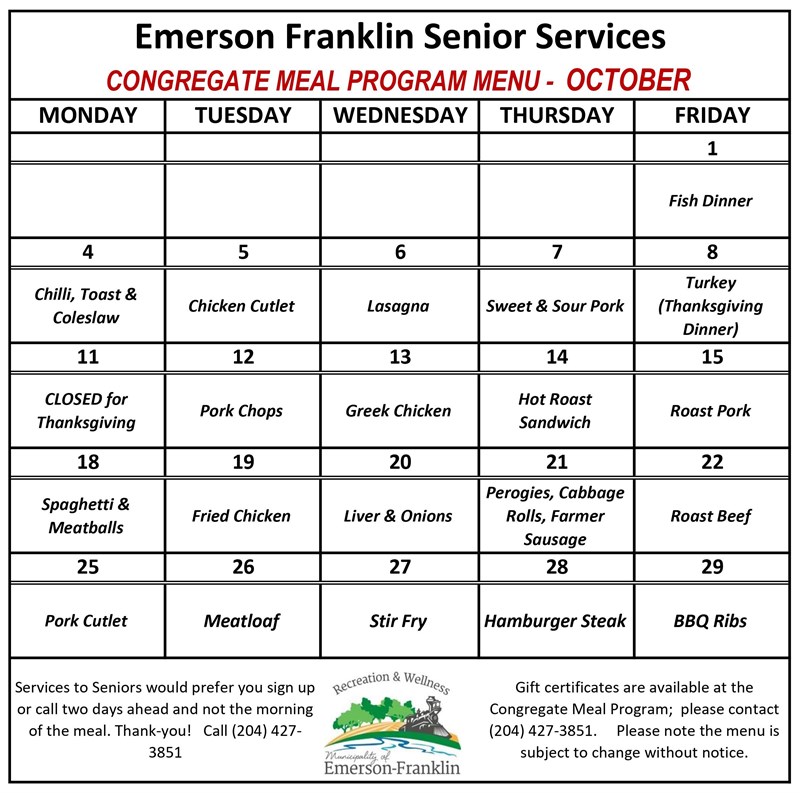 Emerson Franklin Senior Services

CONGREGATE MEAL PROGRAM MENU - OCTOBER

| MONDAY | TUESDAY | WEDNESDAY | THURSDAY | FRIDAY |
|---|---|---|---|---|
| | | | | 1 |
| | | | | Fish Dinner |
| 4 | 5 | 6 | 7 | 8 |
| Chilli, Toast & Coleslaw | Chicken Cutlet | Lasagna | Sweet & Sour Pork | Turkey (Thanksgiving Dinner) |
| 11 | 12 | 13 | 14 | 15 |
| CLOSED for Thanksgiving | Pork Chops | Greek Chicken | Hot Roast Sandwich | Roast Pork |
| 18 | 19 | 20 | 21 | 22 |
| Spaghetti & Meatballs | Fried Chicken | Liver & Onions | Perogies, Cabbage Rolls, Farmer Sausage | Roast Beef |
| 25 | 26 | 27 | 28 | 29 |
| Pork Cutlet | Meatloaf | Stir Fry | Hamburger Steak | BBQ Ribs |

Services to Seniors would prefer you sign up or call two days ahead and not the morning of the meal. Thank-you! Call (204) 427-3851

Recreation & Wellness
Municipality of
Emerson-Franklin

Gift certificates are available at the Congregate Meal Program; please contact (204) 427-3851. Please note the menu is subject to change without notice.